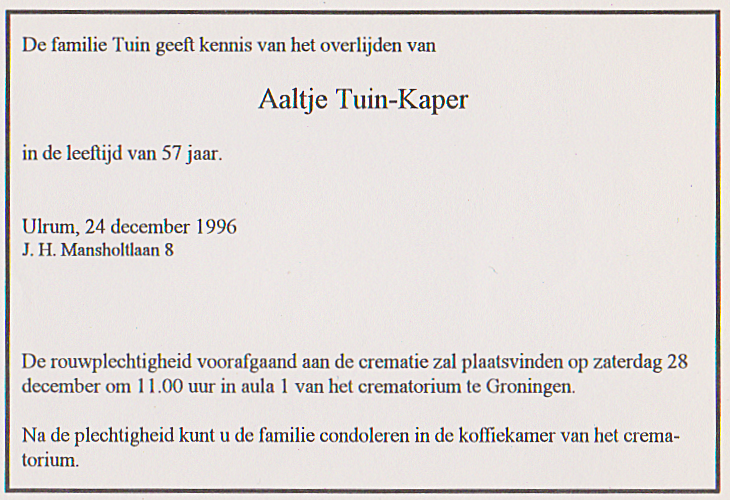 De familie Tuin geeft kennis van het overlijden van

Aaltje Tuin-Kaper

in de leeftijd van 57 jaar.

Ulrum, 24 december 1996
J. H. Mansholtlaan 8

De rouwplechtigheid voorafgaand aan de crematie zal plaatsvinden op zaterdag 28 december om 11.00 uur in aula 1 van het crematorium te Groningen.

Na de plechtigheid kunt u de familie condoleren in de koffiekamer van het crematorium.